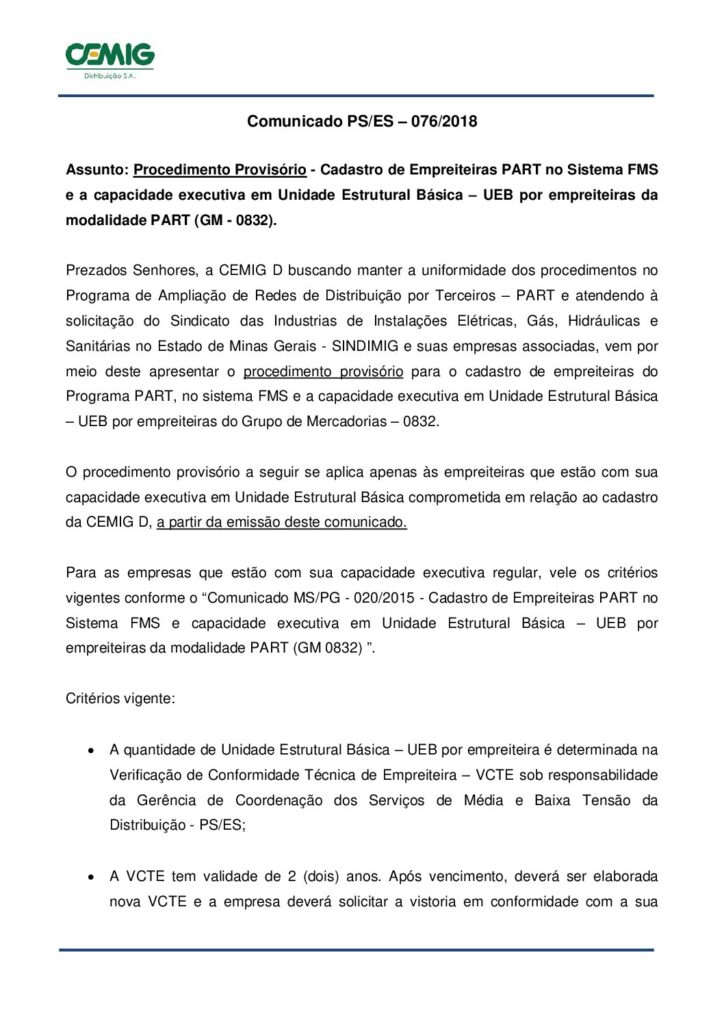 CEMIG
Distribuição S.A.

Comunicado PS/ES – 076/2018

Assunto: Procedimento Provisório - Cadastro de Empreiteiras PART no Sistema FMS e a capacidade executiva em Unidade Estrutural Básica – UEB por empreiteiras da modalidade PART (GM - 0832).

Prezados Senhores, a CEMIG D buscando manter a uniformidade dos procedimentos no Programa de Ampliação de Redes de Distribuição por Terceiros – PART e atendendo à solicitação do Sindicato das Industrias de Instalações Elétricas, Gás, Hidráulicas e Sanitárias no Estado de Minas Gerais - SINDIMIG e suas empresas associadas, vem por meio deste apresentar o procedimento provisório para o cadastro de empreiteiras do Programa PART, no sistema FMS e a capacidade executiva em Unidade Estrutural Básica – UEB por empreiteiras do Grupo de Mercadorias – 0832.

O procedimento provisório a seguir se aplica apenas às empreiteiras que estão com sua capacidade executiva em Unidade Estrutural Básica comprometida em relação ao cadastro da CEMIG D, a partir da emissão deste comunicado.

Para as empresas que estão com sua capacidade executiva regular, vele os critérios vigentes conforme o "Comunicado MS/PG - 020/2015 - Cadastro de Empreiteiras PART no Sistema FMS e capacidade executiva em Unidade Estrutural Básica – UEB por empreiteiras da modalidade PART (GM 0832) ".

Critérios vigente:

• A quantidade de Unidade Estrutural Básica – UEB por empreiteira é determinada na Verificação de Conformidade Técnica de Empreiteira – VCTE sob responsabilidade da Gerência de Coordenação dos Serviços de Média e Baixa Tensão da Distribuição - PS/ES;

• A VCTE tem validade de 2 (dois) anos. Após vencimento, deverá ser elaborada nova VCTE e a empresa deverá solicitar a vistoria em conformidade com a sua